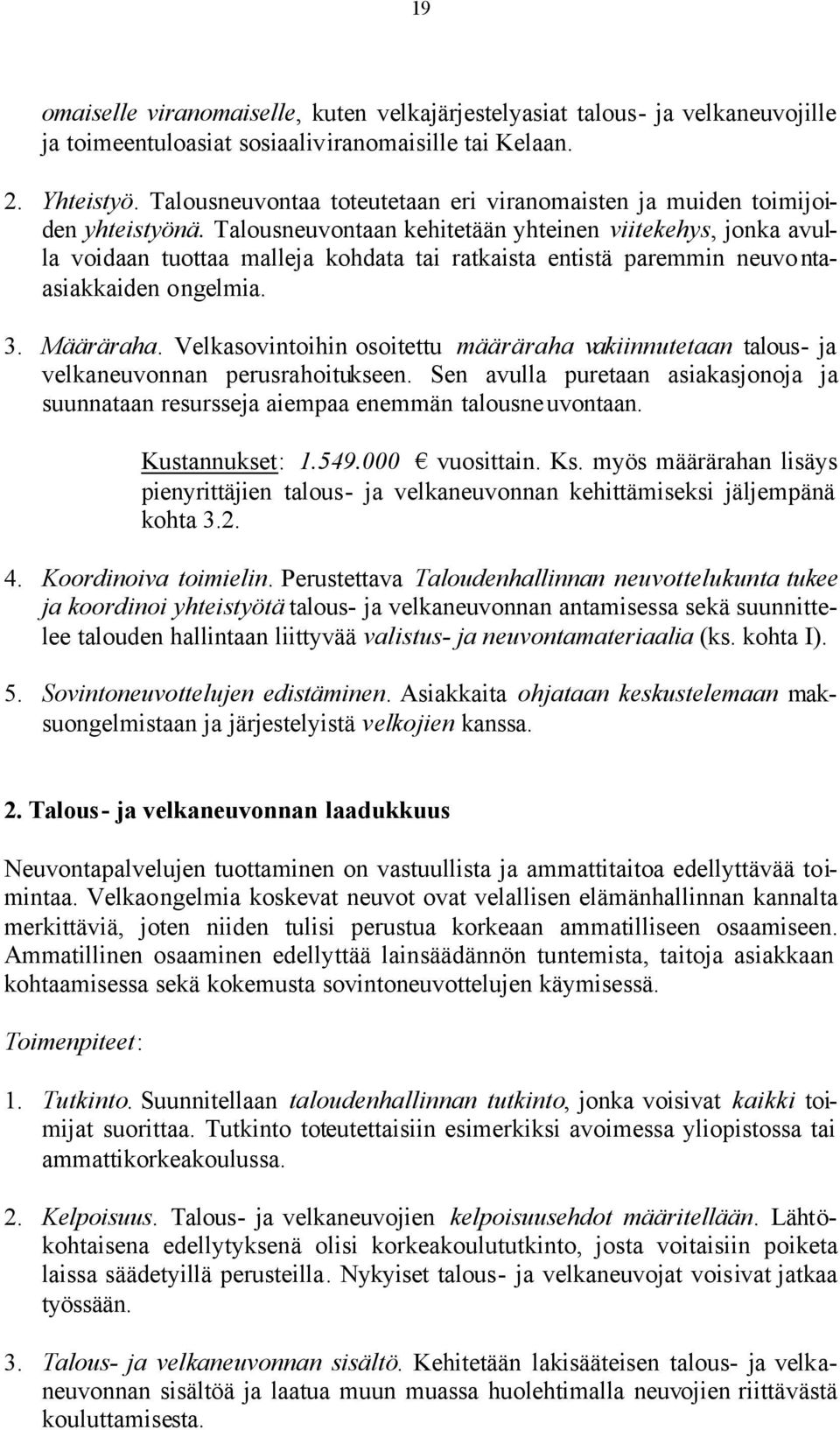 19

omaiselle viranomaiselle, kuten velkajärjestelyasiat talous- ja velkaneuvojille ja toimeentuloasiat sosiaaliviranomaisille tai Kelaan.

2. Yhteistyö. Talousneuvontaa toteutetaan eri viranomaisten ja muiden toimijoiden yhteistyönä. Talousneuvontaan kehitetään yhteinen viitekehys, jonka avulla voidaan tuottaa malleja kohdata tai ratkaista entistä paremmin neuvontaasiakkaiden ongelmia.

3. Määräraha. Velkasovintoihin osoitettu määräraha vakiinnutetaan talous- ja velkaneuvonnan perusrahoitukseen. Sen avulla puretaan asiakasjonoja ja suunnataan resursseja aiempaa enemmän talousneuvontaan.

Kustannukset: 1.549.000 € vuosittain. Ks. myös määrärahan lisäys pienyrittäjien talous- ja velkaneuvonnan kehittämiseksi jäljempänä kohta 3.2.

4. Koordinoiva toimielin. Perustettava Taloudenhallinnan neuvottelukunta tukee ja koordinoi yhteistyötä talous- ja velkaneuvonnan antamisessa sekä suunnittelee talouden hallintaan liittyvää valistus- ja neuvontamateriaalia (ks. kohta I).

5. Sovintoneuvottelujen edistäminen. Asiakkaita ohjataan keskustelemaan maksuongelmistaan ja järjestelyistä velkojien kanssa.

2. Talous- ja velkaneuvonnan laadukkuus

Neuvontapalvelujen tuottaminen on vastuullista ja ammattitaitoa edellyttävää toimintaa. Velkaongelmia koskevat neuvot ovat velallisen elämänhallinnan kannalta merkittäviä, joten niiden tulisi perustua korkeaan ammatilliseen osaamiseen. Ammatillinen osaaminen edellyttää lainsäädännön tuntemista, taitoja asiakkaan kohtaamisessa sekä kokemusta sovintoneuvottelujen käymisessä.

Toimenpiteet:

1. Tutkinto. Suunnitellaan taloudenhallinnan tutkinto, jonka voisivat kaikki toimijat suorittaa. Tutkinto toteutettaisiin esimerkiksi avoimessa yliopistossa tai ammattikorkeakoulussa.

2. Kelpoisuus. Talous- ja velkaneuvojien kelpoisuusehdot määritellään. Lähtökohtaisena edellytyksenä olisi korkeakoulututkinto, josta voitaisiin poiketa laissa säädetyillä perusteilla. Nykyiset talous- ja velkaneuvojat voisivat jatkaa työssään.

3. Talous- ja velkaneuvonnan sisältö. Kehitetään lakisääteisen talous- ja velkaneuvonnan sisältöä ja laatua muun muassa huolehtimalla neuvojien riittävästä kouluttamisesta.